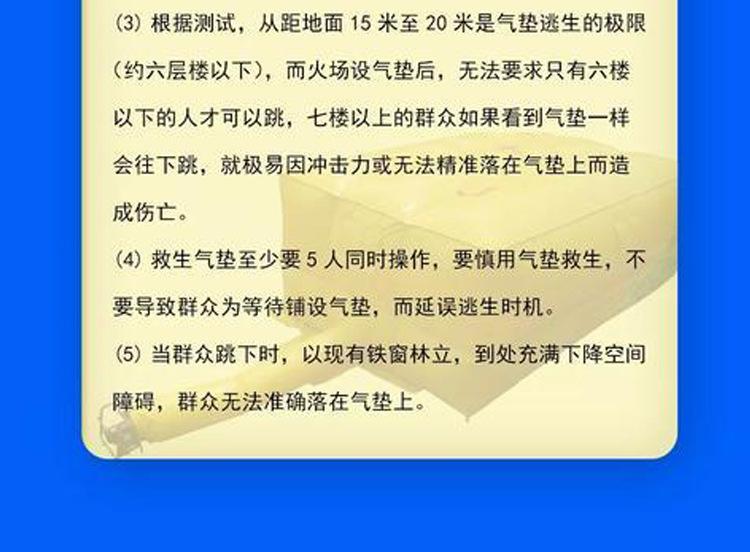 (3)根据测试，从距地面15米至20米是气垫逃生的极限（约六层楼以下），而火场设气垫后，无法要求只有六楼以下的人才可以跳，七楼以上的群众如果看到气垫一样会往下跳，就极易因冲击力或无法精准落在气垫上而造成伤亡。

(4)救生气垫至少要5人同时操作，要慎用气垫救生，不要导致群众为等待铺设气垫，而延误逃生时机。

(5)当群众跳下时，以现有铁窗林立，到处充满下降空间障碍，群众无法准确落在气垫上。